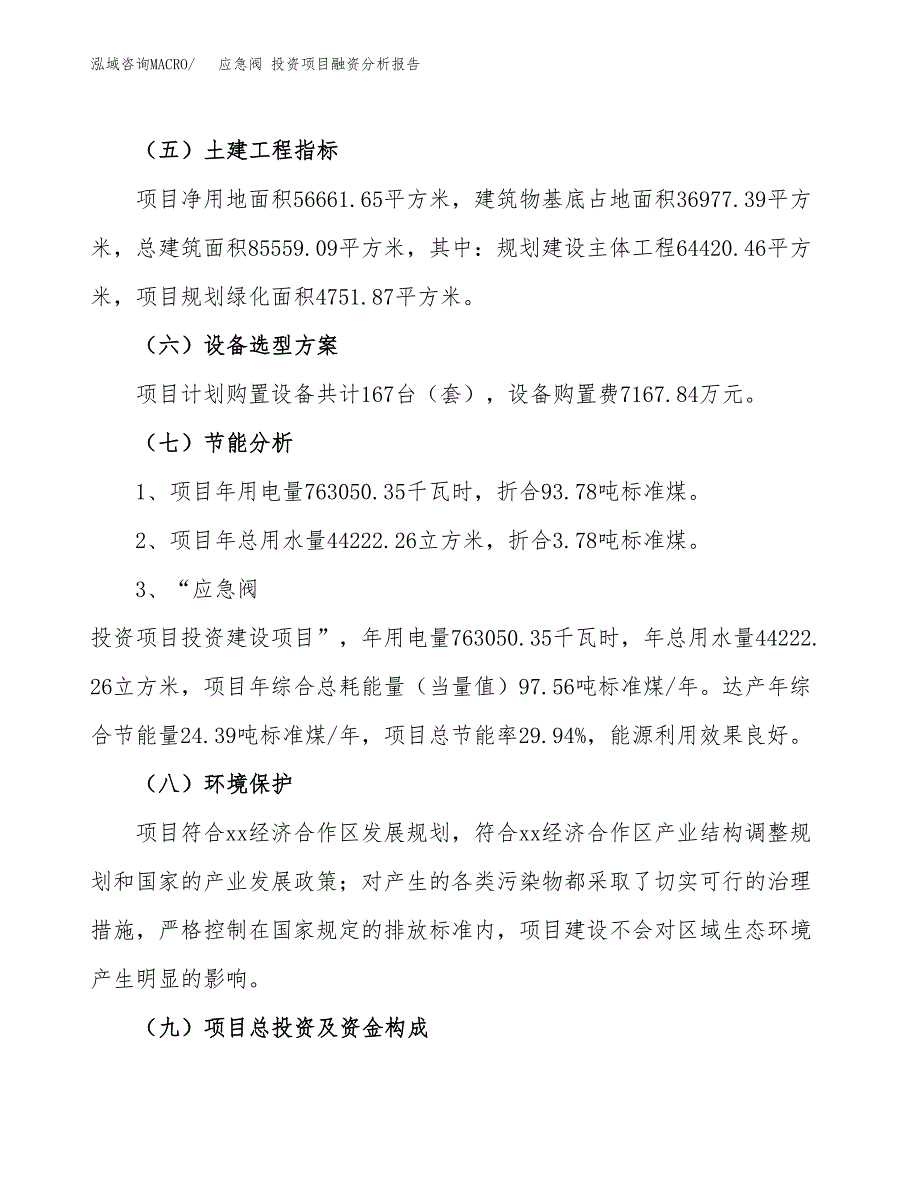 泓域咨询MACRO/ 应急阀 投资项目融资分析报告

（五）土建工程指标

项目净用地面积56661.65平方米，建筑物基底占地面积36977.39平方米，总建筑面积85559.09平方米，其中：规划建设主体工程64420.46平方米，项目规划绿化面积4751.87平方米。

（六）设备选型方案

项目计划购置设备共计167台（套），设备购置费7167.84万元。

（七）节能分析

1、项目年用电量763050.35千瓦时，折合93.78吨标准煤。

2、项目年总用水量44222.26立方米，折合3.78吨标准煤。

3、“应急阀

投资项目投资建设项目”，年用电量763050.35千瓦时，年总用水量44222.26立方米，项目年综合总耗能量（当量值）97.56吨标准煤/年。达产年综合节能量24.39吨标准煤/年，项目总节能率29.94%，能源利用效果良好。

（八）环境保护

项目符合xx经济合作区发展规划，符合xx经济合作区产业结构调整规划和国家的产业发展政策；对产生的各类污染物都采取了切实可行的治理措施，严格控制在国家规定的排放标准内，项目建设不会对区域生态环境产生明显的影响。

（九）项目总投资及资金构成